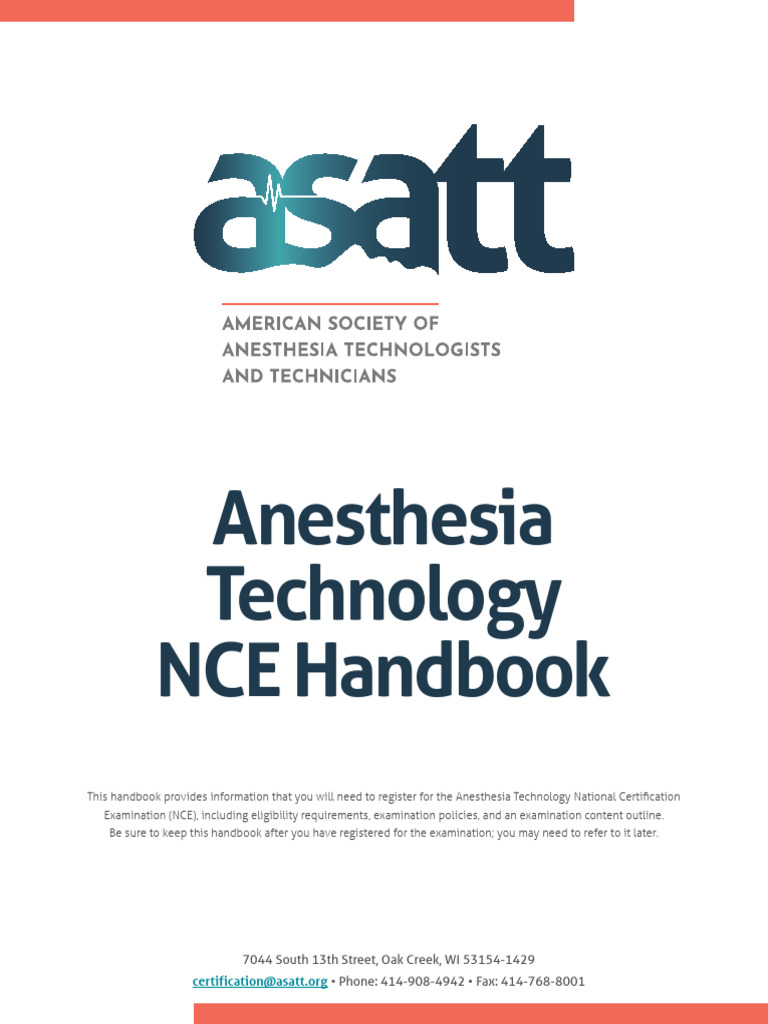 asatt

AMERICAN SOCIETY OF ANESTHESIA TECHNOLOGISTS AND TECHNICIANS

Anesthesia Technology NCE Handbook

This handbook provides information that you will need to register for the Anesthesia Technology National Certification Examination (NCE), including eligibility requirements, examination policies, and an examination content outline. Be sure to keep this handbook after you have registered for the examination; you may need to refer to it later.

7044 South 13th Street, Oak Creek, WI 53154-1429
certification@asatt.org • Phone: 414-908-4942 • Fax: 414-768-8001